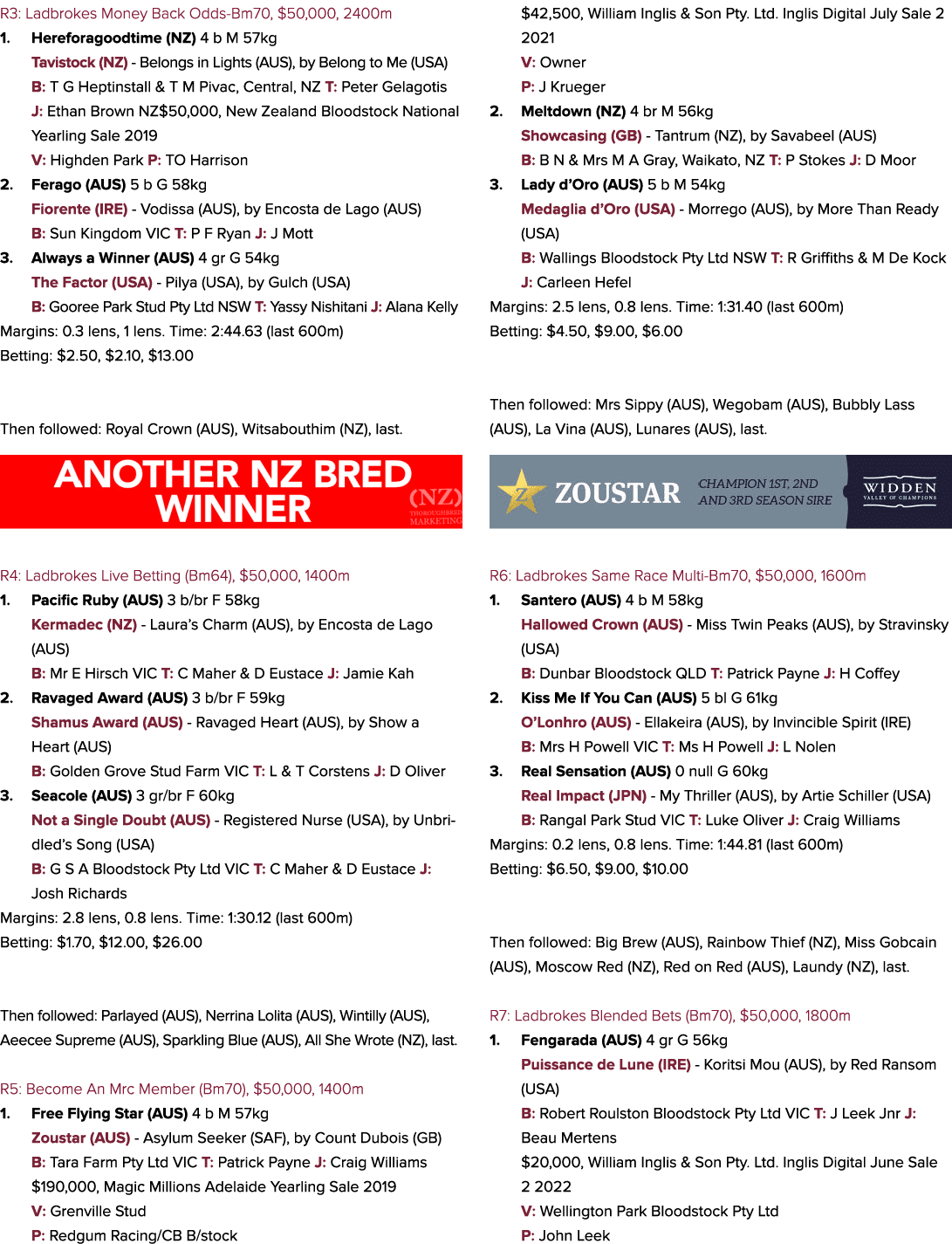 R3: Ladbrokes Money Back Odds-Bm70, $50,000, 2400m

1. Hereforagoodtime (NZ) 4 b M 57kg
Tavistock (NZ) - Belongs in Lights (AUS), by Belong to Me (USA)
B: T G Heptinstall & T M Pivac, Central, NZ T: Peter Gelagotis
J: Ethan Brown NZ$50,000, New Zealand Bloodstock National Yearling Sale 2019
V: Highden Park P: TO Harrison
2. Ferago (AUS) 5 b G 58kg
Fiorente (IRE) - Vodissa (AUS), by Encosta de Lago (AUS)
B: Sun Kingdom VIC T: P F Ryan J: J Mott
3. Always a Winner (AUS) 4 gr G 54kg
The Factor (USA) - Pilya (USA), by Gulch (USA)
B: Gooree Park Stud Pty Ltd NSW T: Yassy Nishitani J: Alana Kelly
Margins: 0.3 lens, 1 lens. Time: 2:44.63 (last 600m)
Betting: $2.50, $2.10, $13.00

Then followed: Royal Crown (AUS), Witsabouthim (NZ), last.

ANOTHER NZ BRED WINNER (NZ) THOROUGHBRED MARKETING

R4: Ladbrokes Live Betting (Bm64), $50,000, 1400m

1. Pacific Ruby (AUS) 3 b/br F 58kg
Kermadec (NZ) - Laura's Charm (AUS), by Encosta de Lago (AUS)
B: Mr E Hirsch VIC T: C Maher & D Eustace J: Jamie Kah
2. Ravaged Award (AUS) 3 b/br F 59kg
Shamus Award (AUS) - Ravaged Heart (AUS), by Show a Heart (AUS)
B: Golden Grove Stud Farm VIC T: L & T Corstens J: D Oliver
3. Seacole (AUS) 3 gr/br F 60kg
Not a Single Doubt (AUS) - Registered Nurse (USA), by Unbridled's Song (USA)
B: G S A Bloodstock Pty Ltd VIC T: C Maher & D Eustace J: Josh Richards
Margins: 2.8 lens, 0.8 lens. Time: 1:30.12 (last 600m)
Betting: $1.70, $12.00, $26.00

Then followed: Parlayed (AUS), Nerrina Lolita (AUS), Wintilly (AUS), Aeecee Supreme (AUS), Sparkling Blue (AUS), All She Wrote (NZ), last.

R5: Become An Mrc Member (Bm70), $50,000, 1400m

1. Free Flying Star (AUS) 4 b M 57kg
Zoustar (AUS) - Asylum Seeker (SAF), by Count Dubois (GB)
B: Tara Farm Pty Ltd VIC T: Patrick Payne J: Craig Williams
$190,000, Magic Millions Adelaide Yearling Sale 2019
V: Grenville Stud
P: Redgum Racing/CB B/stock

$42,500, William Inglis & Son Pty. Ltd. Inglis Digital July Sale 2 2021
V: Owner
P: J Krueger
2. Meltdown (NZ) 4 br M 56kg
Showcasing (GB) - Tantrum (NZ), by Savabeel (AUS)
B: B N & Mrs M A Gray, Waikato, NZ T: P Stokes J: D Moor
3. Lady d'Oro (AUS) 5 b M 54kg
Medaglia d'Oro (USA) - Morrego (AUS), by More Than Ready (USA)
B: Wallings Bloodstock Pty Ltd NSW T: R Griffiths & M De Kock
J: Carleen Hefel
Margins: 2.5 lens, 0.8 lens. Time: 1:31.40 (last 600m)
Betting: $4.50, $9.00, $6.00

Then followed: Mrs Sippy (AUS), Wegobam (AUS), Bubbly Lass (AUS), La Vina (AUS), Lunares (AUS), last.

ZOUSTAR CHAMPION 1ST, 2ND AND 3RD SEASON SIRE WIDDEN VALLEY OF CHAMPIONS

R6: Ladbrokes Same Race Multi-Bm70, $50,000, 1600m

1. Santero (AUS) 4 b M 58kg
Hallowed Crown (AUS) - Miss Twin Peaks (AUS), by Stravinsky (USA)
B: Dunbar Bloodstock QLD T: Patrick Payne J: H Coffey
2. Kiss Me If You Can (AUS) 5 bl G 61kg
O'Lonhro (AUS) - Ellakeira (AUS), by Invincible Spirit (IRE)
B: Mrs H Powell VIC T: Ms H Powell J: L Nolen
3. Real Sensation (AUS) 0 null G 60kg
Real Impact (JPN) - My Thriller (AUS), by Artie Schiller (USA)
B: Rangal Park Stud VIC T: Luke Oliver J: Craig Williams
Margins: 0.2 lens, 0.8 lens. Time: 1:44.81 (last 600m)
Betting: $6.50, $9.00, $10.00

Then followed: Big Brew (AUS), Rainbow Thief (NZ), Miss Gobcain (AUS), Moscow Red (NZ), Red on Red (AUS), Laundy (NZ), last.

R7: Ladbrokes Blended Bets (Bm70), $50,000, 1800m

1. Fengarada (AUS) 4 gr G 56kg
Puissance de Lune (IRE) - Koritsi Mou (AUS), by Red Ransom (USA)
B: Robert Roulston Bloodstock Pty Ltd VIC T: J Leek Jnr J: Beau Mertens
$20,000, William Inglis & Son Pty. Ltd. Inglis Digital June Sale 2 2022
V: Wellington Park Bloodstock Pty Ltd
P: John Leek